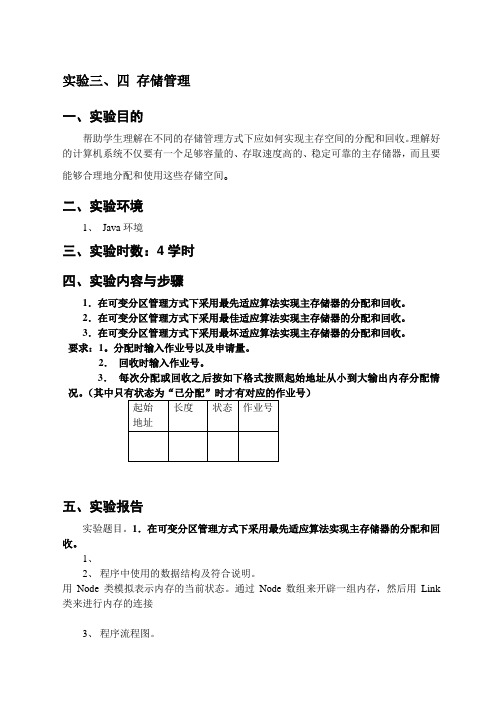 实验三、四 存储管理

一、实验目的

帮助学生理解在不同的存储管理方式下应如何实现主存空间的分配和回收。理解好的计算机系统不仅要有一个足够容量的、存取速度高的、稳定可靠的主存储器，而且要能够合理地分配和使用这些存储空间。

二、实验环境

1、 Java 环境

三、实验时数：4 学时

四、实验内容与步骤

1. 在可变分区管理方式下采用最先适应算法实现主存储器的分配和回收。
2. 在可变分区管理方式下采用最佳适应算法实现主存储器的分配和回收。
3. 在可变分区管理方式下采用最坏适应算法实现主存储器的分配和回收。

要求：1。分配时输入作业号以及申请量。
2. 回收时输入作业号。
3. 每次分配或回收之后按如下格式按照起始地址从小到大输出内存分配情况。(其中只有状态为“已分配”时才有对应的作业号)

| 起始地址 | 长度 | 状态 | 作业号 |
|---|---|---|---|
| | | | |

五、实验报告

实验题目。1. 在可变分区管理方式下采用最先适应算法实现主存储器的分配和回收。

1、

2、 程序中使用的数据结构及符合说明。

用 Node 类模拟表示内存的当前状态。通过 Node 数组来开辟一组内存，然后用 Link 类来进行内存的连接

3、 程序流程图。